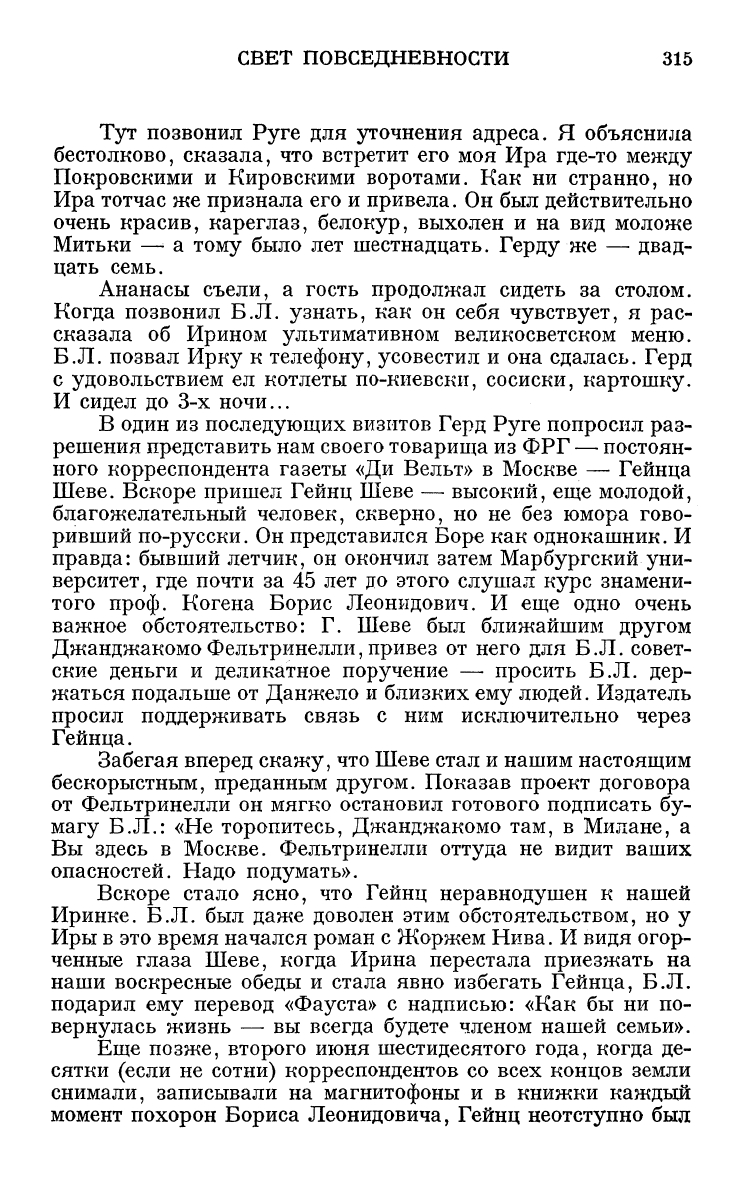 СВЕТ ПОВСЕДНЕВНОСТИ 315

Тут позвонил Руге для уточнения адреса. Я объяснила бестолково, сказала, что встретит его моя Ира где-то между Покровскими и Кировскими воротами. Как ни странно, но Ира тотчас же признала его и привела. Он был действительно очень красив, кареглаз, белокур, выхолен и на вид моложе Митьки — а тому было лет шестнадцать. Герду же — двадцать семь.

Ананасы съели, а гость продолжал сидеть за столом. Когда позвонил Б.Л. узнать, как он себя чувствует, я рассказала об Ирином ультимативном великосветском меню. Б.Л. позвал Ирку к телефону, усовестил и она сдалась. Герд с удовольствием ел котлеты по-киевски, сосиски, картошку. И сидел до 3-х ночи...

В один из последующих визитов Герд Руге попросил разрешения представить нам своего товарища из ФРГ — постоянного корреспондента газеты «Ди Вельт» в Москве — Гейнца Шеве. Вскоре пришел Гейнц Шеве — высокий, еще молодой, благожелательный человек, скверно, но не без юмора говоривший по-русски. Он представился Боре как однокашник. И правда: бывший летчик, он окончил затем Марбургский университет, где почти за 45 лет до этого слушал курс знаменитого проф. Когена Борис Леонидович. И еще одно очень важное обстоятельство: Г. Шеве был ближайшим другом Джанджакомо Фельтринелли, привез от него для Б.Л. советские деньги и деликатное поручение — просить Б.Л. держаться подальше от Данжело и близких ему людей. Издатель просил поддерживать связь с ним исключительно через Гейнца.

Забегая вперед скажу, что Шеве стал и нашим настоящим бескорыстным, преданным другом. Показав проект договора от Фельтринелли он мягко остановил готового подписать бумагу Б.Л.: «Не торопитесь, Джанджакомо там, в Милане, а Вы здесь в Москве. Фельтринелли оттуда не видит ваших опасностей. Надо подумать».

Вскоре стало ясно, что Гейнц неравнодушен к нашей Иринке. Б.Л. был даже доволен этим обстоятельством, но у Иры в это время начался роман с Жоржем Нива. И видя огорченные глаза Шеве, когда Ирина перестала приезжать на наши воскресные обеды и стала явно избегать Гейнца, Б.Л. подарил ему перевод «Фауста» с надписью: «Как бы ни повернулась жизнь — вы всегда будете членом нашей семьи».

Еще позже, второго июня шестидесятого года, когда десятки (если не сотни) корреспондентов со всех концов земли снимали, записывали на магнитофоны и в книжки каждый момент похорон Бориса Леонидовича, Гейнц неотступно был